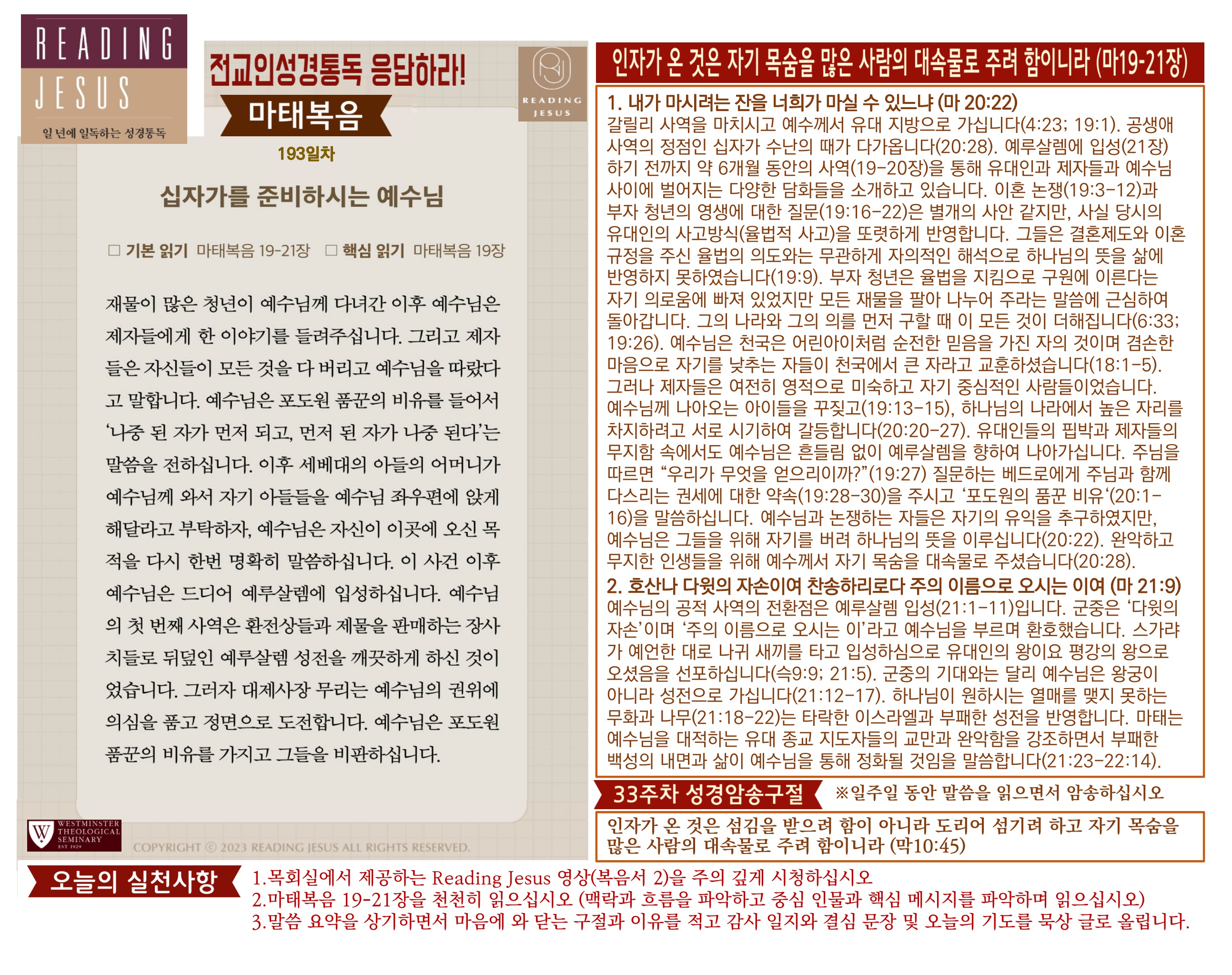 READING
JESUS
일 년에 일독하는 성경통독

전교인성경통독 응답하라!
마태복음
193일차

READING JESUS

십자가를 준비하시는 예수님

□ 기본 읽기 마태복음 19-21장 □ 핵심 읽기 마태복음 19장

재물이 많은 청년이 예수님께 다녀간 이후 예수님은 제자들에게 한 이야기를 들려주십니다. 그리고 제자들은 자신들이 모든 것을 다 버리고 예수님을 따랐다고 말합니다. 예수님은 포도원 품꾼의 비유를 들어서 '나중 된 자가 먼저 되고, 먼저 된 자가 나중 된다'는 말씀을 전하십니다. 이후 세베대의 아들의 어머니가 예수님께 와서 자기 아들들을 예수님 좌우편에 앉게 해달라고 부탁하자, 예수님은 자신이 이곳에 오신 목적을 다시 한번 명확히 말씀하십니다. 이 사건 이후 예수님은 드디어 예루살렘에 입성하십니다. 예수님의 첫 번째 사역은 환전상들과 제물을 판매하는 장사치들로 뒤덮인 예루살렘 성전을 깨끗하게 하신 것이었습니다. 그러자 대제사장 무리는 예수님의 권위에 의심을 품고 정면으로 도전합니다. 예수님은 포도원 품꾼의 비유를 가지고 그들을 비판하십니다.

WESTMINSTER THEOLOGICAL SEMINARY EST. 1929

COPYRIGHT © 2023 READING JESUS ALL RIGHTS RESERVED.

인자가 온 것은 자기 목숨을 많은 사람의 대속물로 주려 함이니라 (마19-21장)

1. 내가 마시려는 잔을 너희가 마실 수 있느냐 (마 20:22)
갈릴리 사역을 마치시고 예수께서 유대 지방으로 가십니다(4:23; 19:1). 공생애 사역의 정점인 십자가 수난의 때가 다가옵니다(20:28). 예루살렘에 입성(21장) 하기 전까지 약 6개월 동안의 사역(19-20장)을 통해 유대인과 제자들과 예수님 사이에 벌어지는 다양한 담화들을 소개하고 있습니다. 이혼 논쟁(19:3-12)과 부자 청년의 영생에 대한 질문(19:16-22)은 별개의 사안 같지만, 사실 당시의 유대인의 사고방식(율법적 사고)을 또렷하게 반영합니다. 그들은 결혼제도와 이혼 규정을 주신 율법의 의도와는 무관하게 자의적인 해석으로 하나님의 뜻을 삶에 반영하지 못하였습니다(19:9). 부자 청년은 율법을 지킴으로 구원에 이른다는 자기 의로움에 빠져 있었지만 모든 재물을 팔아 나누어 주라는 말씀에 근심하여 돌아갑니다. 그의 나라와 그의 의를 먼저 구할 때 이 모든 것이 더해집니다(6:33; 19:26). 예수님은 천국은 어린아이처럼 순전한 믿음을 가진 자의 것이며 겸손한 마음으로 자기를 낮추는 자들이 천국에서 큰 자라고 교훈하셨습니다(18:1-5). 그러나 제자들은 여전히 영적으로 미숙하고 자기 중심적인 사람들이었습니다. 예수님께 나아오는 아이들을 꾸짖고(19:13-15), 하나님의 나라에서 높은 자리를 차지하려고 서로 시기하여 갈등합니다(20:20-27). 유대인들의 핍박과 제자들의 무지함 속에서도 예수님은 흔들림 없이 예루살렘을 향하여 나아가십니다. 주님을 따르면 "우리가 무엇을 얻으리이까?"(19:27) 질문하는 베드로에게 주님과 함께 다스리는 권세에 대한 약속(19:28-30)을 주시고 '포도원의 품꾼 비유'(20:1-16)을 말씀하십니다. 예수님과 논쟁하는 자들은 자기의 유익을 추구하였지만, 예수님은 그들을 위해 자기를 버려 하나님의 뜻을 이루십니다(20:22). 완악하고 무지한 인생들을 위해 예수께서 자기 목숨을 대속물로 주셨습니다(20:28).
2. 호산나 다윗의 자손이여 찬송하리로다 주의 이름으로 오시는 이여 (마 21:9)
예수님의 공적 사역의 전환점은 예루살렘 입성(21:1-11)입니다. 군중은 '다윗의 자손'이며 '주의 이름으로 오시는 이'라고 예수님을 부르며 환호했습니다. 스가랴가 예언한 대로 나귀 새끼를 타고 입성하심으로 유대인의 왕이요 평강의 왕으로 오셨음을 선포하십니다(슥9:9; 21:5). 군중의 기대와는 달리 예수님은 왕궁이 아니라 성전으로 가십니다(21:12-17). 하나님이 원하시는 열매를 맺지 못하는 무화과 나무(21:18-22)는 타락한 이스라엘과 부패한 성전을 반영합니다. 마태는 예수님을 대적하는 유대 종교 지도자들의 교만과 완악함을 강조하면서 부패한 백성의 내면과 삶이 예수님을 통해 정화될 것임을 말씀합니다(21:23-22:14).

33주차 성경암송구절 ※일주일 동안 말씀을 읽으면서 암송하십시오
인자가 온 것은 섬김을 받으려 함이 아니라 도리어 섬기려 하고 자기 목숨을 많은 사람의 대속물로 주려 함이니라 (막10:45)

오늘의 실천사항
1.목회실에서 제공하는 Reading Jesus 영상(복음서 2)을 주의 깊게 시청하십시오
2.마태복음 19-21장을 천천히 읽으십시오 (맥락과 흐름을 파악하고 중심 인물과 핵심 메시지를 파악하며 읽으십시오)
3.말씀 요약을 상기하면서 마음에 와 닫는 구절과 이유를 적고 감사 일지와 결심 문장 및 오늘의 기도를 묵상 글로 올립니다.